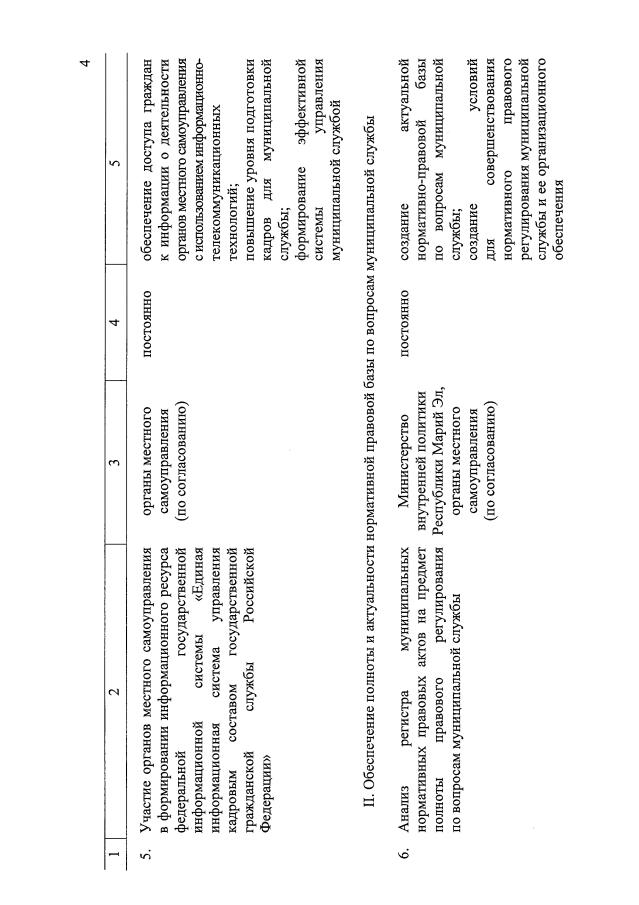 4

| 1 | 2 | 3 | 4 | 5 |
|---|---|---|---|---|
| 5. | Участие органов местного самоуправления в формировании информационного ресурса федеральной государственной информационной системы «Единая информационная система управления кадровым составом государственной гражданской службы Российской Федерации» | органы местного самоуправления (по согласованию) | постоянно | обеспечение доступа граждан к информации о деятельности органов местного самоуправления с использованием информационно-телекоммуникационных технологий; повышение уровня подготовки кадров для муниципальной службы; формирование эффективной системы управления муниципальной службой |
| II. Обеспечение полноты и актуальности нормативной правовой базы по вопросам муниципальной службы | | | | |
| 6. | Анализ регистра муниципальных нормативных правовых актов на предмет полноты правового регулирования по вопросам муниципальной службы | Министерство внутренней политики Республики Марий Эл, органы местного самоуправления (по согласованию) | постоянно | создание актуальной нормативно-правовой базы по вопросам муниципальной службы; создание условий для совершенствования нормативного правового регулирования муниципальной службы и ее организационного обеспечения |